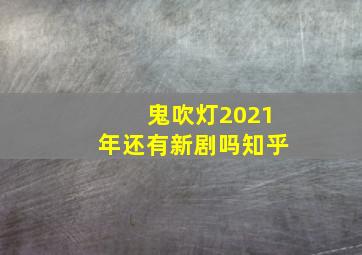 鬼吹灯2021年还有新剧吗知乎